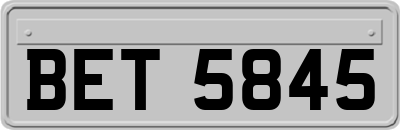 BET 5845